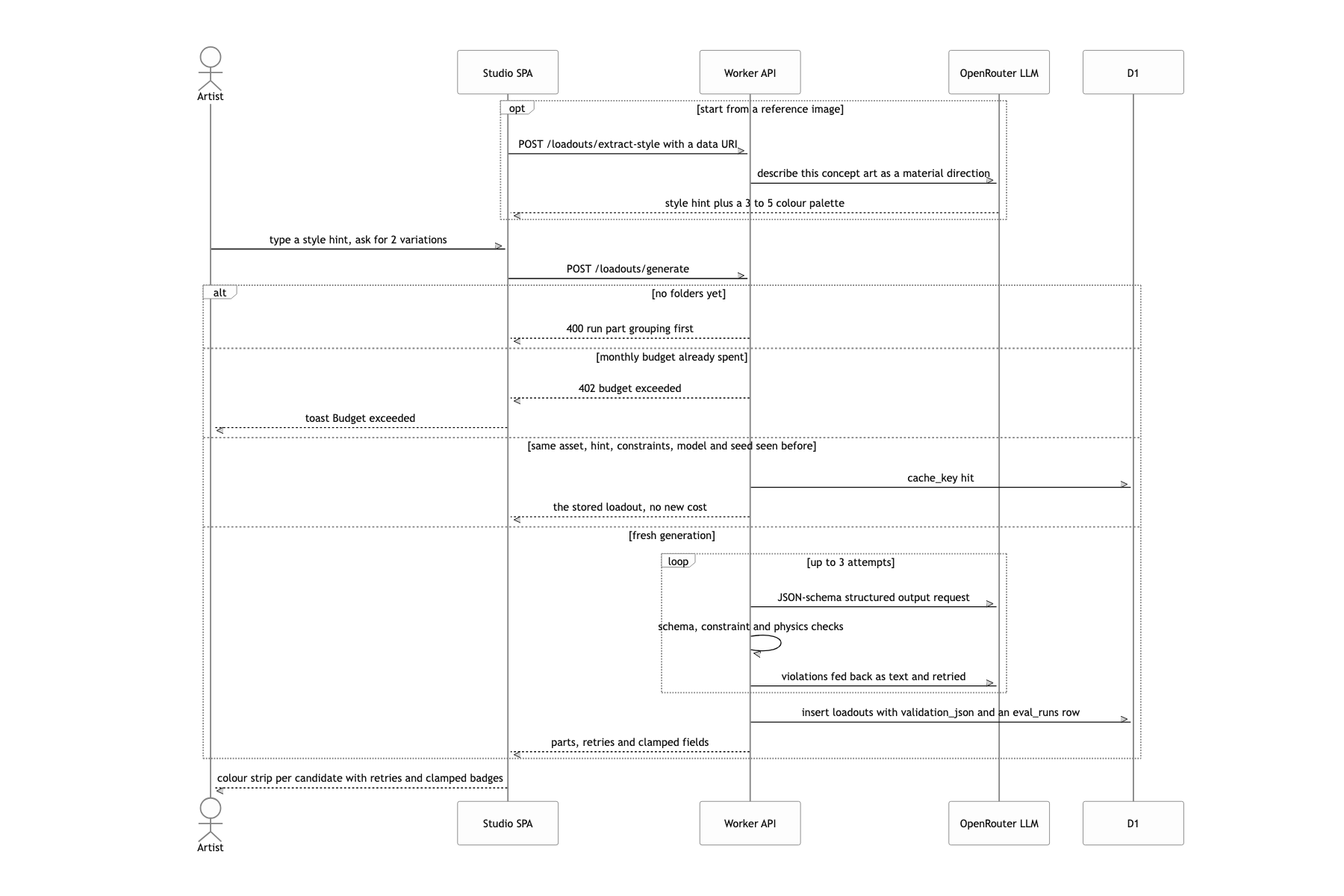 Artist

Studio SPA

Worker API

OpenRouter LLM

D1

opt

[start from a reference image]

POST /loadouts/extract-style with a data URI

describe this concept art as a material direction

style hint plus a 3 to 5 colour palette

type a style hint, ask for 2 variations

POST /loadouts/generate

alt

[no folders yet]

400 run part grouping first

[monthly budget already spent]

402 budget exceeded

toast Budget exceeded

[same asset, hint, constraints, model and seed seen before]

cache_key hit

the stored loadout, no new cost

[fresh generation]

loop

[up to 3 attempts]

JSON-schema structured output request

schema, constraint and physics checks

violations fed back as text and retried

insert loadouts with validation_json and an eval_runs row

parts, retries and clamped fields

colour strip per candidate with retries and clamped badges

Artist

Studio SPA

Worker API

OpenRouter LLM

D1